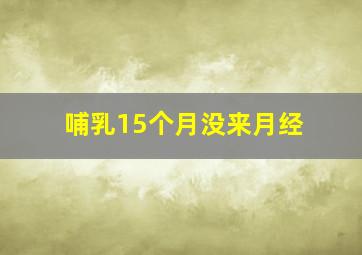 哺乳15个月没来月经